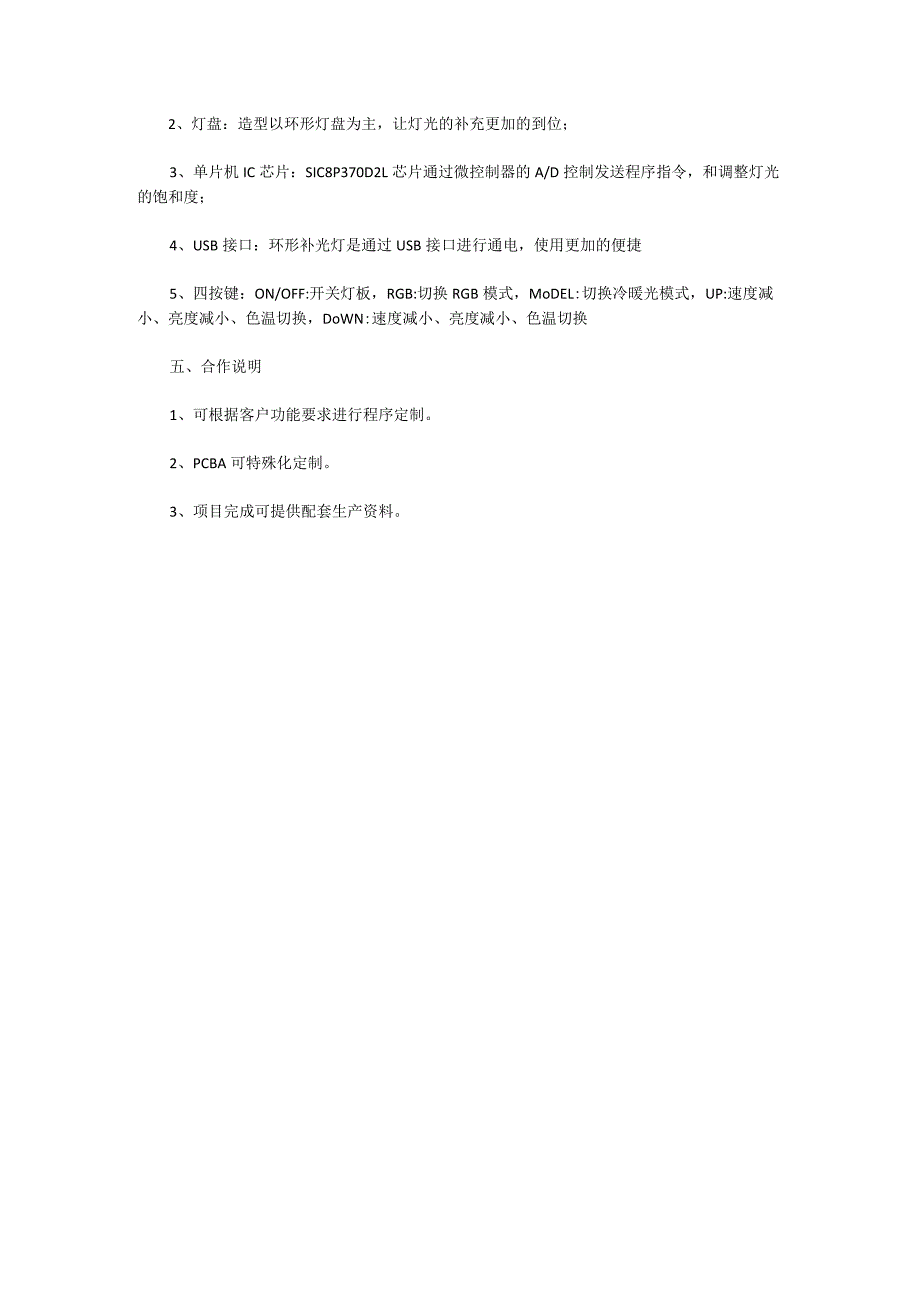 2、灯盘：造型以环形灯盘为主，让灯光的补充更加的到位；

3、单片机 IC 芯片：SIC8P370D2L 芯片通过微控制器的 A/D 控制发送程序指令，和调整灯光的饱和度；

4、USB 接口：环形补光灯是通过 USB 接口进行通电，使用更加的便捷

5、四按键：ON/OFF:开关灯板，RGB:切换 RGB 模式，MoDEL:切换冷暖光模式，UP:速度减小、亮度减小、色温切换，DoWN:速度减小、亮度减小、色温切换

五、合作说明

1、可根据客户功能要求进行程序定制。

2、PCBA 可特殊化定制。

3、项目完成可提供配套生产资料。